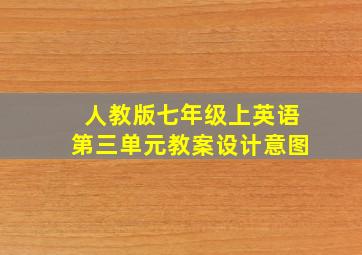 人教版七年级上英语
第三单元教案设计意图